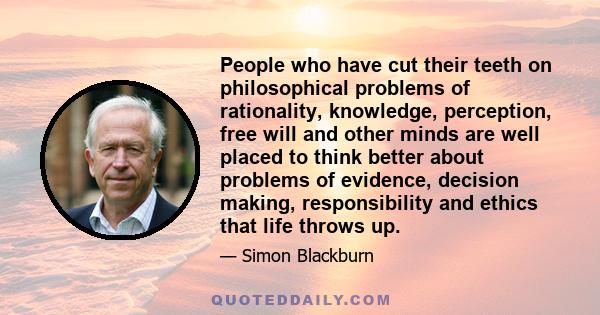 People who have cut their teeth on philosophical problems of rationality, knowledge, perception, free will and other minds are well placed to think better about problems of evidence, decision making, responsibility and ethics that life throws up.

— Simon Blackburn

QUOTEDDAILY.COM